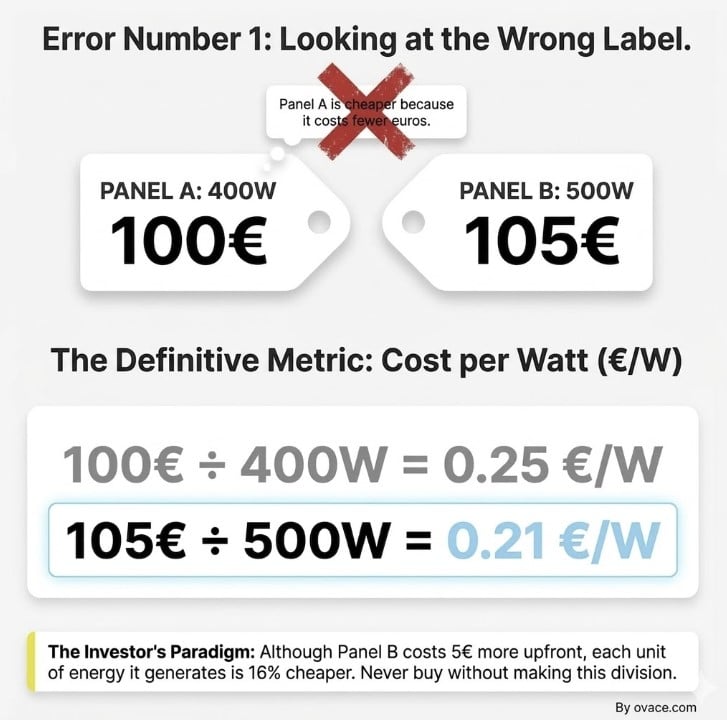 Error Number 1: Looking at the Wrong Label.

Panel A is cheaper because it costs fewer euros.

PANEL A: 400W
100€

PANEL B: 500W
105€

The Definitive Metric: Cost per Watt (€/W)

100€ ÷ 400W = 0.25 €/W

105€ ÷ 500W = 0.21 €/W

The Investor's Paradigm: Although Panel B costs 5€ more upfront, each unit of energy it generates is 16% cheaper. Never buy without making this division.

By ovace.com